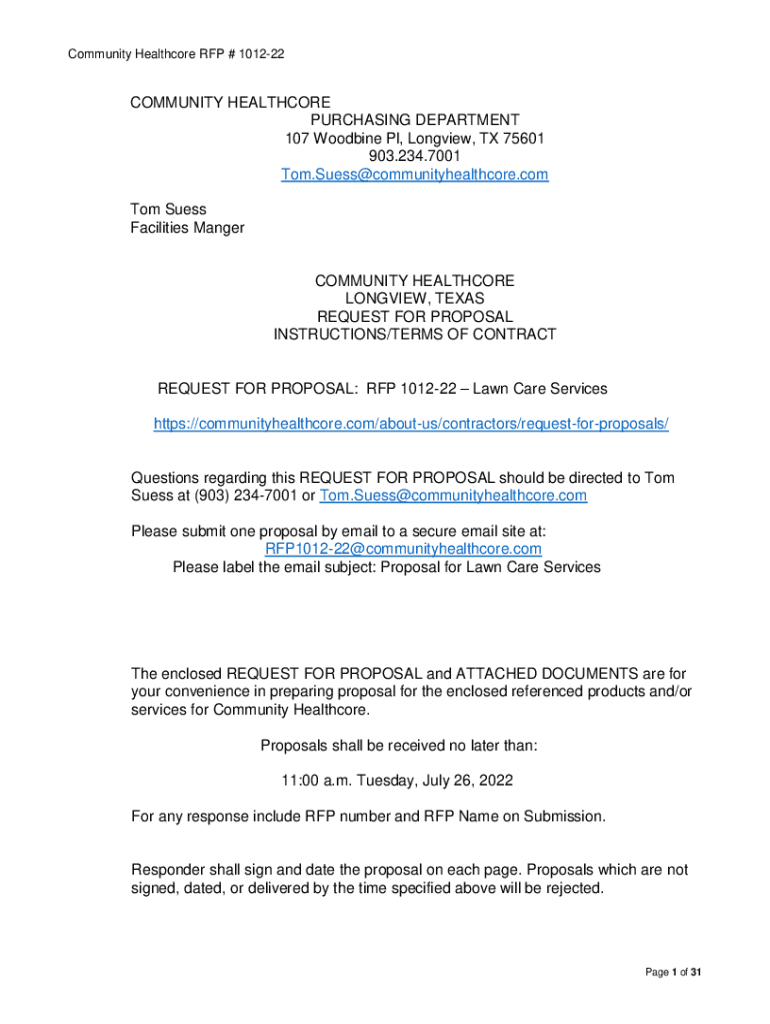 Community Healthcore RFP # 1012-22

COMMUNITY HEALTHCORE
PURCHASING DEPARTMENT
107 Woodbine Pl, Longview, TX 75601
903.234.7001
Tom.Suess@communityhealthcore.com

Tom Suess
Facilities Manger

COMMUNITY HEALTHCORE
LONGVIEW, TEXAS
REQUEST FOR PROPOSAL
INSTRUCTIONS/TERMS OF CONTRACT

REQUEST FOR PROPOSAL: RFP 1012-22 – Lawn Care Services

https://communityhealthcore.com/about-us/contractors/request-for-proposals/

Questions regarding this REQUEST FOR PROPOSAL should be directed to Tom Suess at (903) 234-7001 or Tom.Suess@communityhealthcore.com

Please submit one proposal by email to a secure email site at:
RFP1012-22@communityhealthcore.com
Please label the email subject: Proposal for Lawn Care Services

The enclosed REQUEST FOR PROPOSAL and ATTACHED DOCUMENTS are for your convenience in preparing proposal for the enclosed referenced products and/or services for Community Healthcore.

Proposals shall be received no later than:

11:00 a.m. Tuesday, July 26, 2022

For any response include RFP number and RFP Name on Submission.

Responder shall sign and date the proposal on each page. Proposals which are not signed, dated, or delivered by the time specified above will be rejected.

Page 1 of 31